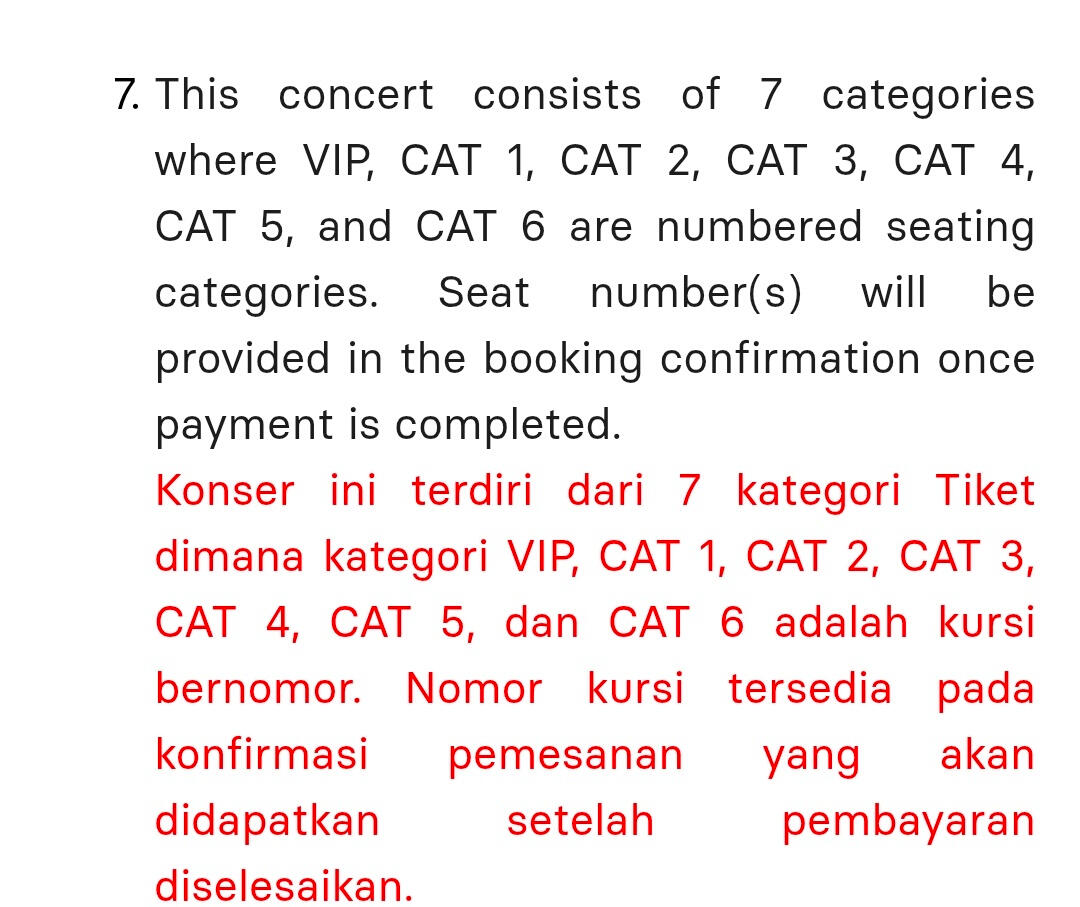 7. This concert consists of 7 categories where VIP, CAT 1, CAT 2, CAT 3, CAT 4, CAT 5, and CAT 6 are numbered seating categories. Seat number(s) will be provided in the booking confirmation once payment is completed.

Konser ini terdiri dari 7 kategori Tiket dimana kategori VIP, CAT 1, CAT 2, CAT 3, CAT 4, CAT 5, dan CAT 6 adalah kursi bernomor. Nomor kursi tersedia pada konfirmasi pemesanan yang akan didapatkan setelah pembayaran diselesaikan.